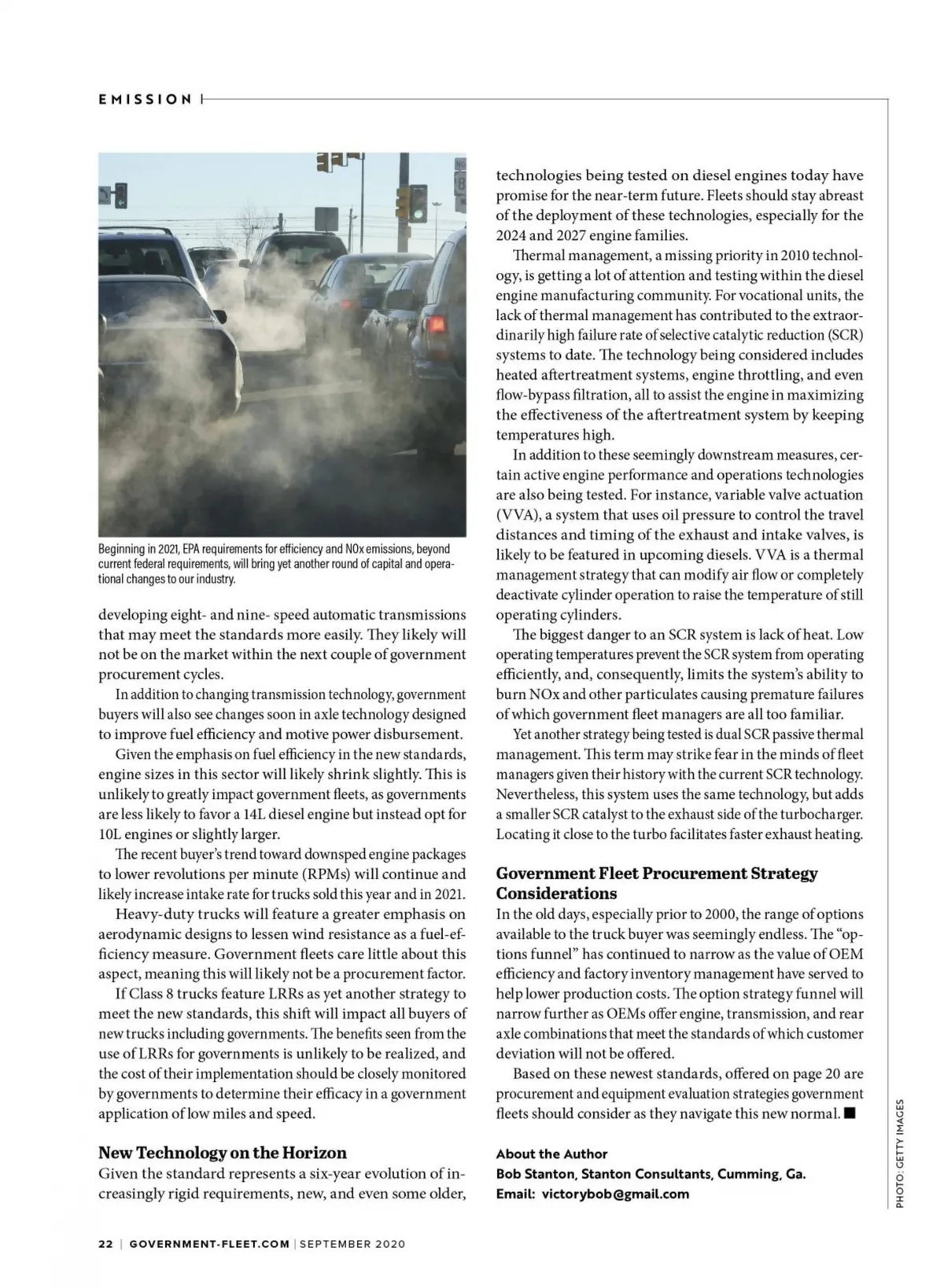 EMISSION

Beginning in 2021, EPA requirements for efficiency and NOx emissions, beyond current federal requirements, will bring yet another round of capital and operational changes to our industry.

developing eight- and nine- speed automatic transmissions that may meet the standards more easily. They likely will not be on the market within the next couple of government procurement cycles.

In addition to changing transmission technology, government buyers will also see changes soon in axle technology designed to improve fuel efficiency and motive power disbursement.

Given the emphasis on fuel efficiency in the new standards, engine sizes in this sector will likely shrink slightly. This is unlikely to greatly impact government fleets, as governments are less likely to favor a 14L diesel engine but instead opt for 10L engines or slightly larger.

The recent buyer's trend toward downsped engine packages to lower revolutions per minute (RPMs) will continue and likely increase intake rate for trucks sold this year and in 2021.

Heavy-duty trucks will feature a greater emphasis on aerodynamic designs to lessen wind resistance as a fuel-efficiency measure. Government fleets care little about this aspect, meaning this will likely not be a procurement factor.

If Class 8 trucks feature LRRs as yet another strategy to meet the new standards, this shift will impact all buyers of new trucks including governments. The benefits seen from the use of LRRs for governments is unlikely to be realized, and the cost of their implementation should be closely monitored by governments to determine their efficacy in a government application of low miles and speed.

New Technology on the Horizon
Given the standard represents a six-year evolution of increasingly rigid requirements, new, and even some older, technologies being tested on diesel engines today have promise for the near-term future. Fleets should stay abreast of the deployment of these technologies, especially for the 2024 and 2027 engine families.

Thermal management, a missing priority in 2010 technology, is getting a lot of attention and testing within the diesel engine manufacturing community. For vocational units, the lack of thermal management has contributed to the extraordinarily high failure rate of selective catalytic reduction (SCR) systems to date. The technology being considered includes heated aftertreatment systems, engine throttling, and even flow-bypass filtration, all to assist the engine in maximizing the effectiveness of the aftertreatment system by keeping temperatures high.

In addition to these seemingly downstream measures, certain active engine performance and operations technologies are also being tested. For instance, variable valve actuation (VVA), a system that uses oil pressure to control the travel distances and timing of the exhaust and intake valves, is likely to be featured in upcoming diesels. VVA is a thermal management strategy that can modify air flow or completely deactivate cylinder operation to raise the temperature of still operating cylinders.

The biggest danger to an SCR system is lack of heat. Low operating temperatures prevent the SCR system from operating efficiently, and, consequently, limits the system's ability to burn NOx and other particulates causing premature failures of which government fleet managers are all too familiar.

Yet another strategy being tested is dual SCR passive thermal management. This term may strike fear in the minds of fleet managers given their history with the current SCR technology. Nevertheless, this system uses the same technology, but adds a smaller SCR catalyst to the exhaust side of the turbocharger. Locating it close to the turbo facilitates faster exhaust heating.

Government Fleet Procurement Strategy Considerations
In the old days, especially prior to 2000, the range of options available to the truck buyer was seemingly endless. The "options funnel" has continued to narrow as the value of OEM efficiency and factory inventory management have served to help lower production costs. The option strategy funnel will narrow further as OEMs offer engine, transmission, and rear axle combinations that meet the standards of which customer deviation will not be offered.

Based on these newest standards, offered on page 20 are procurement and equipment evaluation strategies government fleets should consider as they navigate this new normal. ■

About the Author
Bob Stanton, Stanton Consultants, Cumming, Ga.
Email: victorybob@gmail.com

PHOTO: GETTY IMAGES

22 | GOVERNMENT-FLEET.COM | SEPTEMBER 2020